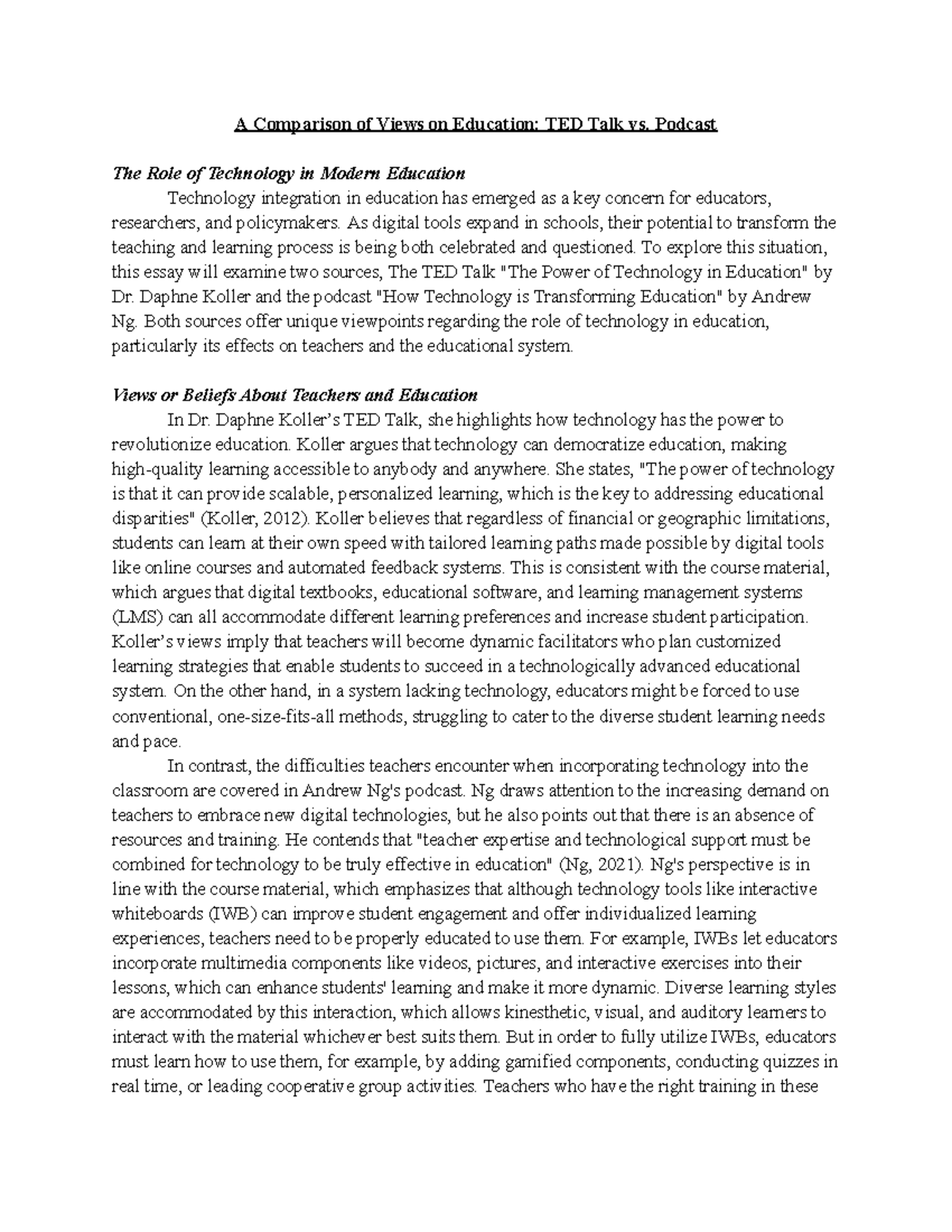 A Comparison of Views on Education: TED Talk vs. Podcast

The Role of Technology in Modern Education

Technology integration in education has emerged as a key concern for educators, researchers, and policymakers. As digital tools expand in schools, their potential to transform the teaching and learning process is being both celebrated and questioned. To explore this situation, this essay will examine two sources, The TED Talk "The Power of Technology in Education" by Dr. Daphne Koller and the podcast "How Technology is Transforming Education" by Andrew Ng. Both sources offer unique viewpoints regarding the role of technology in education, particularly its effects on teachers and the educational system.

Views or Beliefs About Teachers and Education

In Dr. Daphne Koller's TED Talk, she highlights how technology has the power to revolutionize education. Koller argues that technology can democratize education, making high-quality learning accessible to anybody and anywhere. She states, "The power of technology is that it can provide scalable, personalized learning, which is the key to addressing educational disparities" (Koller, 2012). Koller believes that regardless of financial or geographic limitations, students can learn at their own speed with tailored learning paths made possible by digital tools like online courses and automated feedback systems. This is consistent with the course material, which argues that digital textbooks, educational software, and learning management systems (LMS) can all accommodate different learning preferences and increase student participation. Koller's views imply that teachers will become dynamic facilitators who plan customized learning strategies that enable students to succeed in a technologically advanced educational system. On the other hand, in a system lacking technology, educators might be forced to use conventional, one-size-fits-all methods, struggling to cater to the diverse student learning needs and pace.

In contrast, the difficulties teachers encounter when incorporating technology into the classroom are covered in Andrew Ng's podcast. Ng draws attention to the increasing demand on teachers to embrace new digital technologies, but he also points out that there is an absence of resources and training. He contends that "teacher expertise and technological support must be combined for technology to be truly effective in education" (Ng, 2021). Ng's perspective is in line with the course material, which emphasizes that although technology tools like interactive whiteboards (IWB) can improve student engagement and offer individualized learning experiences, teachers need to be properly educated to use them. For example, IWBs let educators incorporate multimedia components like videos, pictures, and interactive exercises into their lessons, which can enhance students' learning and make it more dynamic. Diverse learning styles are accommodated by this interaction, which allows kinesthetic, visual, and auditory learners to interact with the material whichever best suits them. But in order to fully utilize IWBs, educators must learn how to use them, for example, by adding gamified components, conducting quizzes in real time, or leading cooperative group activities. Teachers who have the right training in these